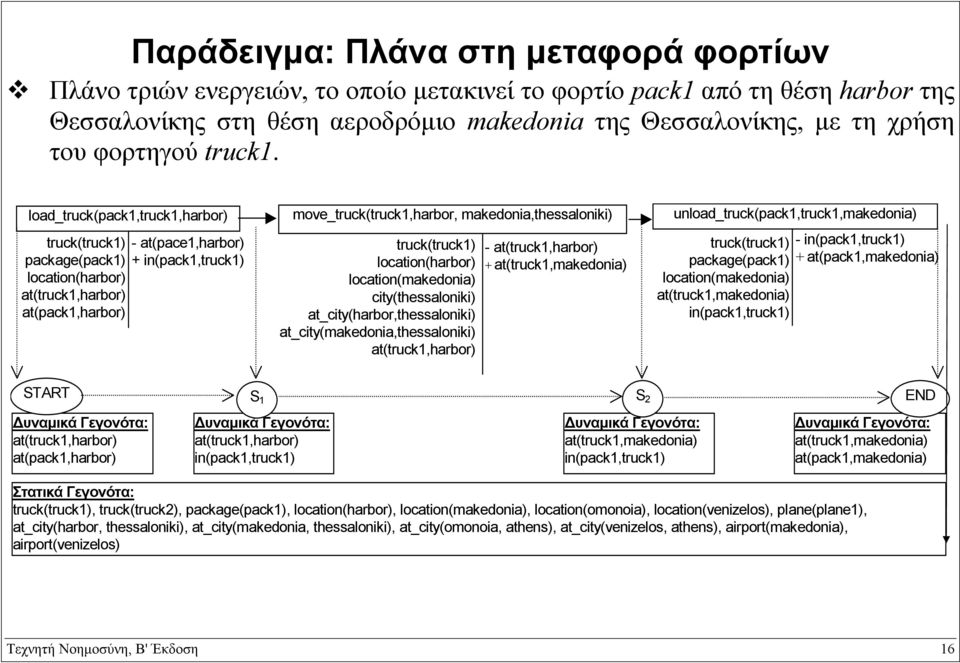 Παράδειγμα: Πλάνα στη μεταφορά φορτίων

❖ Πλάνο τριών ενεργειών, το οποίο μετακινεί το φορτίο pack1 από τη θέση harbor της Θεσσαλονίκης στη θέση αεροδρόμιο makedonia της Θεσσαλονίκης, με τη χρήση του φορτηγού truck1.

load_truck(pack1,truck1,harbor)

truck(truck1)
package(pack1)
location(harbor)
at(truck1,harbor)
at(pack1,harbor)

- at(pace1,harbor)
+ in(pack1,truck1)

move_truck(truck1,harbor, makedonia,thessaloniki)

truck(truck1)
location(harbor)
location(makedonia)
city(thessaloniki)
at_city(harbor,thessaloniki)
at_city(makedonia,thessaloniki)
at(truck1,harbor)

- at(truck1,harbor)
+ at(truck1,makedonia)

unload_truck(pack1,truck1,makedonia)

truck(truck1)
package(pack1)
location(makedonia)
at(truck1,makedonia)
in(pack1,truck1)

- in(pack1,truck1)
+ at(pack1,makedonia)

START

$S_1$

$S_2$

END

Δυναμικά Γεγονότα:
at(truck1,harbor)
at(pack1,harbor)

Δυναμικά Γεγονότα:
at(truck1,harbor)
in(pack1,truck1)

Δυναμικά Γεγονότα:
at(truck1,makedonia)
in(pack1,truck1)

Δυναμικά Γεγονότα:
at(truck1,makedonia)
at(pack1,makedonia)

Στατικά Γεγονότα:
truck(truck1), truck(truck2), package(pack1), location(harbor), location(makedonia), location(omonoia), location(venizelos), plane(plane1), at_city(harbor, thessaloniki), at_city(makedonia, thessaloniki), at_city(omonoia, athens), at_city(venizelos, athens), airport(makedonia), airport(venizelos)

Τεχνητή Νοημοσύνη, Β' Έκδοση

16